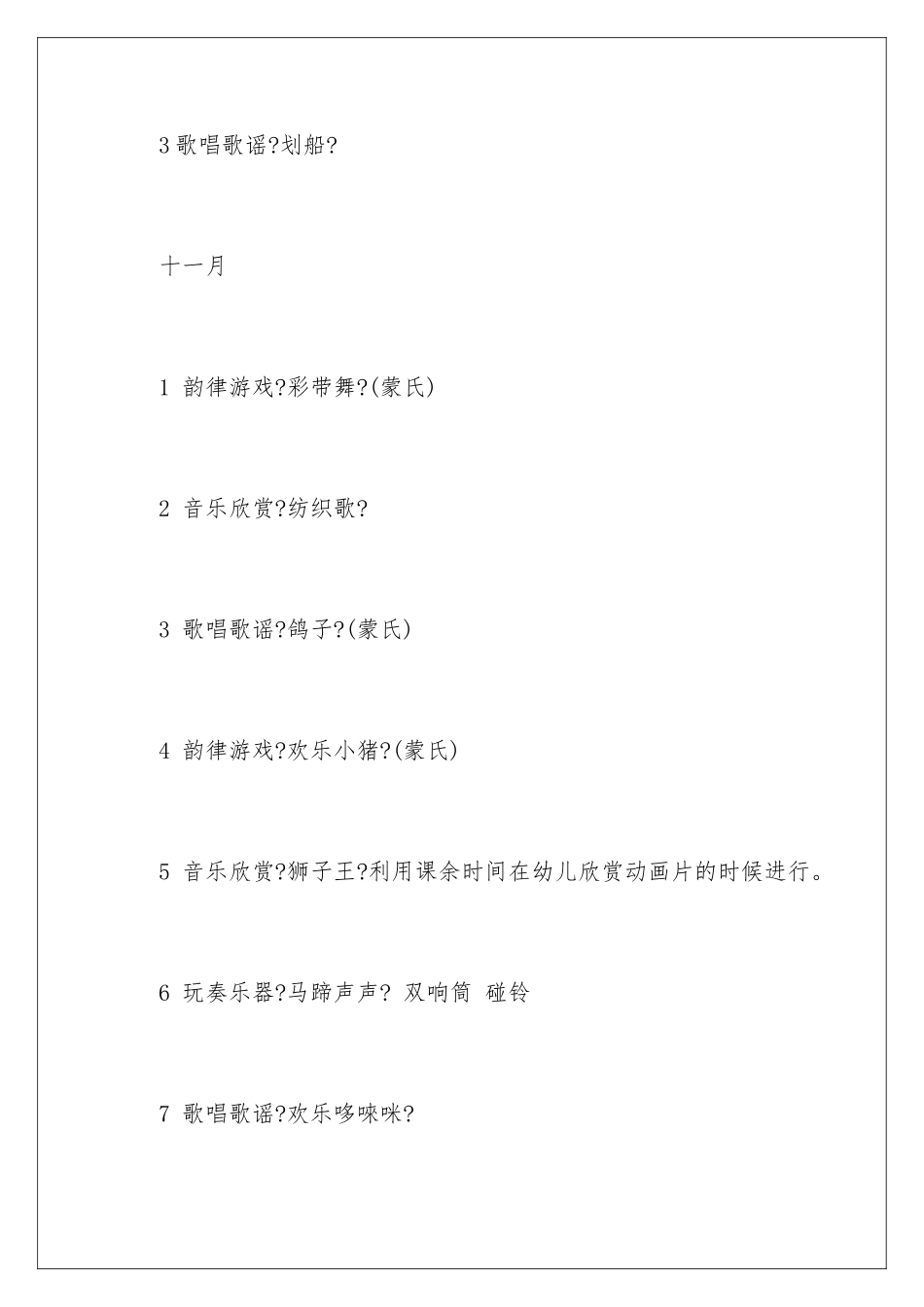 3 歌唱歌谣?划船?

十一月

1 韵律游戏?彩带舞?(蒙氏)

2 音乐欣赏?纺织歌?

3 歌唱歌谣?鸽子?(蒙氏)

4 韵律游戏?欢乐小猪?(蒙氏)

5 音乐欣赏?狮子王?利用课余时间在幼儿欣赏动画片的时候进行。

6 玩奏乐器?马蹄声声? 双响筒 碰铃

7 歌唱歌谣?欢乐哆唻咪?